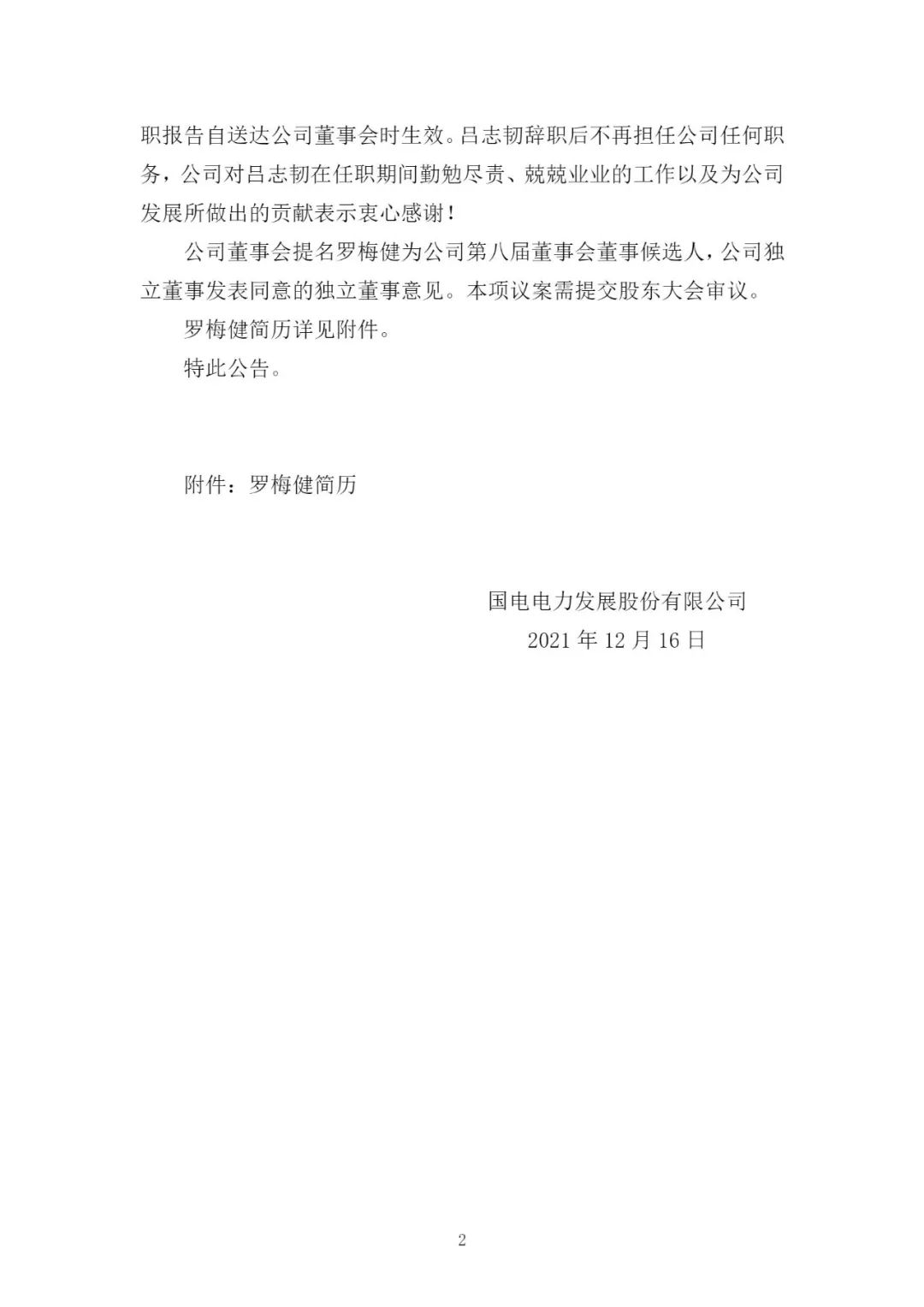 职报告自送达公司董事会时生效。吕志韧辞职后不再担任公司任何职务，公司对吕志韧在任职期间勤勉尽责、兢兢业业的工作以及为公司发展所做出的贡献表示衷心感谢！

公司董事会提名罗梅健为公司第八届董事会董事候选人，公司独立董事发表同意的独立董事意见。本项议案需提交股东大会审议。

罗梅健简历详见附件。

特此公告。

附件：罗梅健简历

国电电力发展股份有限公司
2021 年 12 月 16 日

2